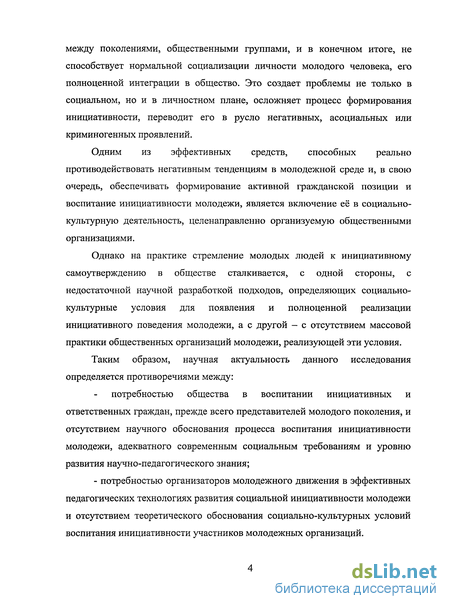 между поколениями, общественными группами, и в конечном итоге, не способствует нормальной социализации личности молодого человека, его полноценной интеграции в общество. Это создает проблемы не только в социальном, но и в личностном плане, осложняет процесс формирования инициативности, переводит его в русло негативных, асоциальных или криминогенных проявлений.

Одним из эффективных средств, способных реально противодействовать негативным тенденциям в молодежной среде и, в свою очередь, обеспечивать формирование активной гражданской позиции и воспитание инициативности молодежи, является включение её в социально-культурную деятельность, целенаправленно организуемую общественными организациями.

Однако на практике стремление молодых людей к инициативному самоутверждению в обществе сталкивается, с одной стороны, с недостаточной научной разработкой подходов, определяющих социально-культурные условия для появления и полноценной реализации инициативного поведения молодежи, а с другой – с отсутствием массовой практики общественных организаций молодежи, реализующей эти условия.

Таким образом, научная актуальность данного исследования определяется противоречиями между:

- потребностью общества в воспитании инициативных и ответственных граждан, прежде всего представителей молодого поколения, и отсутствием научного обоснования процесса воспитания инициативности молодежи, адекватного современным социальным требованиям и уровню развития научно-педагогического знания;

- потребностью организаторов молодежного движения в эффективных педагогических технологиях развития социальной инициативности молодежи и отсутствием теоретического обоснования социально-культурных условий воспитания инициативности участников молодежных организаций.

4

dsLib.net
библиотека диссертаций